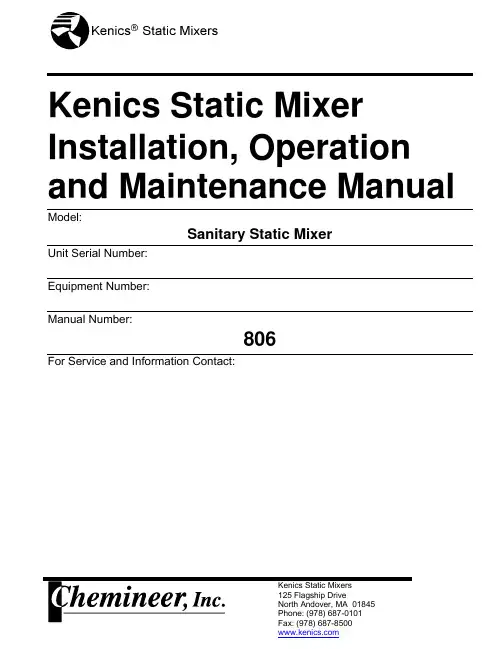 Kenics® Static Mixers

Kenics Static Mixer Installation, Operation and Maintenance Manual

Model:

Sanitary Static Mixer

Unit Serial Number:

Equipment Number:

Manual Number:

806

For Service and Information Contact:

Chemineer, Inc.

Kenics Static Mixers
125 Flagship Drive
North Andover, MA 01845
Phone: (978) 687-0101
Fax: (978) 687-8500
www.kenics.com